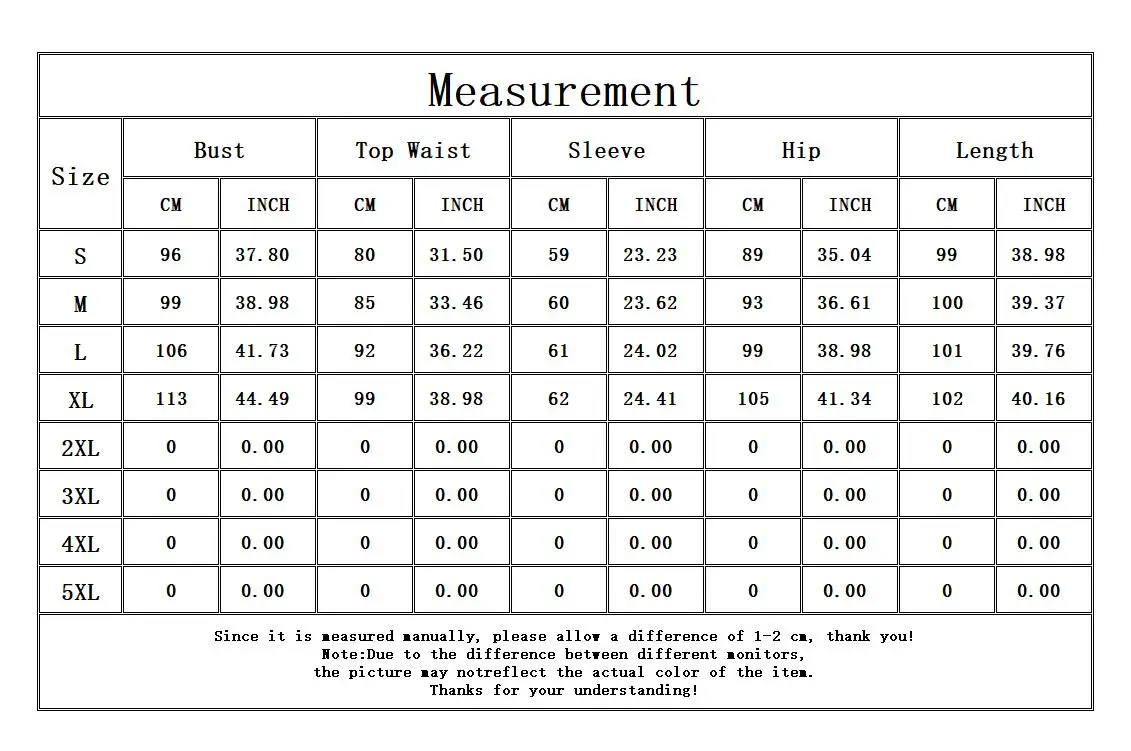 Measurement

| Size | Bust CM | Bust INCH | Top Waist CM | Top Waist INCH | Sleeve CM | Sleeve INCH | Hip CM | Hip INCH | Length CM | Length INCH |
|---|---|---|---|---|---|---|---|---|---|---|
| S | 96 | 37.80 | 80 | 31.50 | 59 | 23.23 | 89 | 35.04 | 99 | 38.98 |
| M | 99 | 38.98 | 85 | 33.46 | 60 | 23.62 | 93 | 36.61 | 100 | 39.37 |
| L | 106 | 41.73 | 92 | 36.22 | 61 | 24.02 | 99 | 38.98 | 101 | 39.76 |
| XL | 113 | 44.49 | 99 | 38.98 | 62 | 24.41 | 105 | 41.34 | 102 | 40.16 |
| 2XL | 0 | 0.00 | 0 | 0.00 | 0 | 0.00 | 0 | 0.00 | 0 | 0.00 |
| 3XL | 0 | 0.00 | 0 | 0.00 | 0 | 0.00 | 0 | 0.00 | 0 | 0.00 |
| 4XL | 0 | 0.00 | 0 | 0.00 | 0 | 0.00 | 0 | 0.00 | 0 | 0.00 |
| 5XL | 0 | 0.00 | 0 | 0.00 | 0 | 0.00 | 0 | 0.00 | 0 | 0.00 |

Since it is measured manually, please allow a difference of 1-2 cm, thank you!
Note:Due to the difference between different monitors,
the picture may notreflect the actual color of the item.
Thanks for your understanding!